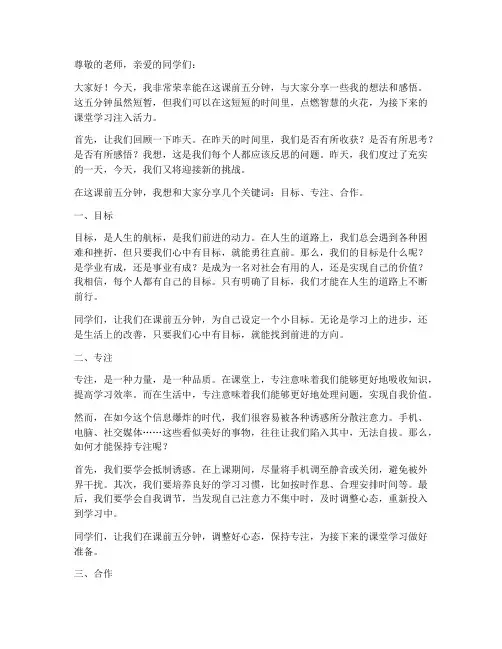 尊敬的老师，亲爱的同学们：

大家好！今天，我非常荣幸能在这课前五分钟，与大家分享一些我的想法和感悟。这五分钟虽然短暂，但我们可以在这短短的时间里，点燃智慧的火花，为接下来的课堂学习注入活力。

首先，让我们回顾一下昨天。在昨天的时间里，我们是否有所收获？是否有所思考？是否有所感悟？我想，这是我们每个人都应该反思的问题。昨天，我们度过了充实的一天，今天，我们又将迎接新的挑战。

在这课前五分钟，我想和大家分享几个关键词：目标、专注、合作。

一、目标

目标，是人生的航标，是我们前进的动力。在人生的道路上，我们总会遇到各种困难和挫折，但只要我们心中有目标，就能勇往直前。那么，我们的目标是什么呢？是学业有成，还是事业有成？是成为一名对社会有用的人，还是实现自己的价值？我相信，每个人都有自己的目标。只有明确了目标，我们才能在人生的道路上不断前行。

同学们，让我们在课前五分钟，为自己设定一个小目标。无论是学习上的进步，还是生活上的改善，只要我们心中有目标，就能找到前进的方向。

二、专注

专注，是一种力量，是一种品质。在课堂上，专注意味着我们能够更好地吸收知识，提高学习效率。而在生活中，专注意味着我们能够更好地处理问题，实现自我价值。

然而，在如今这个信息爆炸的时代，我们很容易被各种诱惑所分散注意力。手机、电脑、社交媒体……这些看似美好的事物，往往让我们陷入其中，无法自拔。那么，如何才能保持专注呢？

首先，我们要学会抵制诱惑。在上课期间，尽量将手机调至静音或关闭，避免被外界干扰。其次，我们要培养良好的学习习惯，比如按时作息、合理安排时间等。最后，我们要学会自我调节，当发现自己注意力不集中时，及时调整心态，重新投入到学习中。

同学们，让我们在课前五分钟，调整好心态，保持专注，为接下来的课堂学习做好准备。

三、合作